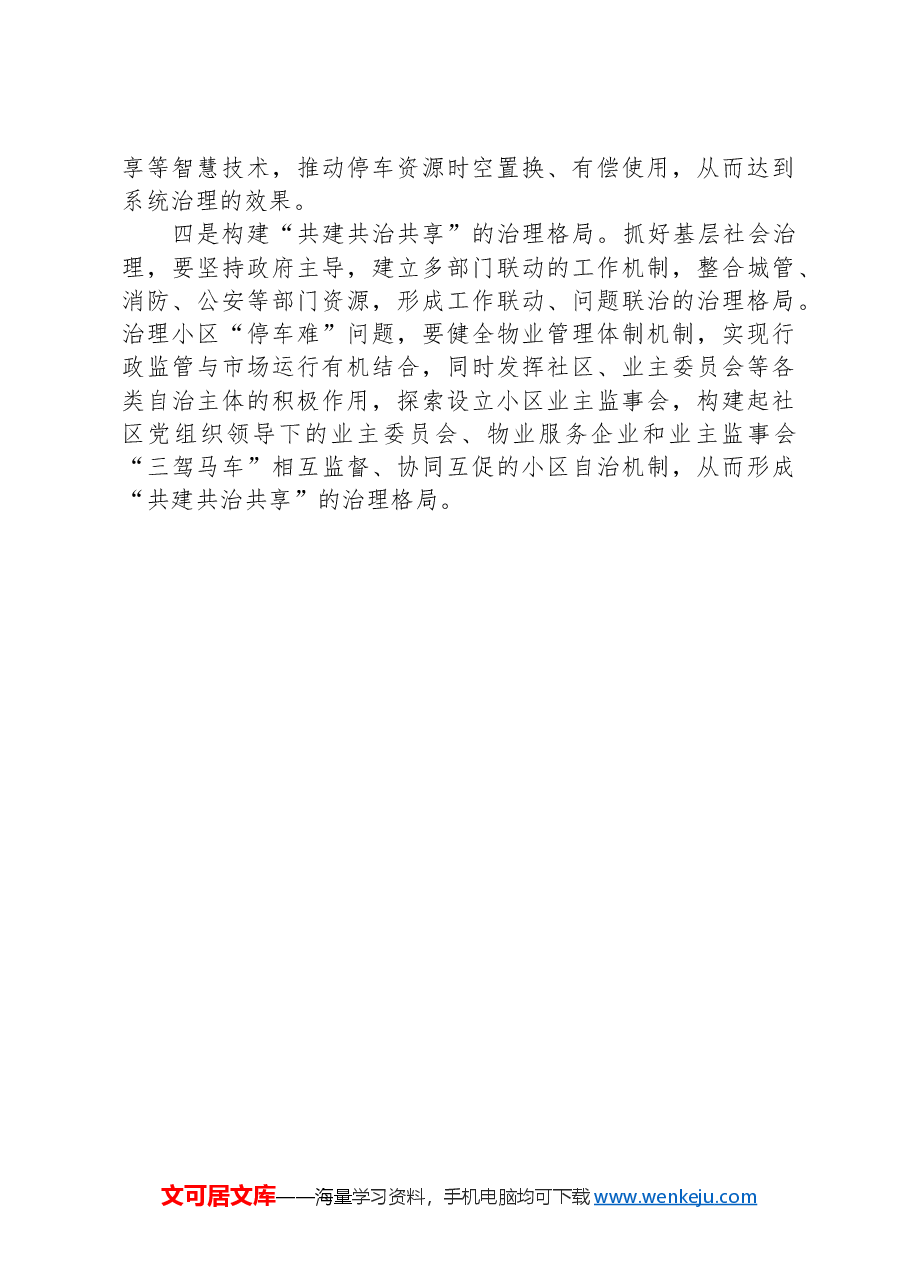 享等智慧技术，推动停车资源时空置换、有偿使用，从而达到系统治理的效果。

四是构建“共建共治共享”的治理格局。抓好基层社会治理，要坚持政府主导，建立多部门联动的工作机制，整合城管、消防、公安等部门资源，形成工作联动、问题联治的治理格局。治理小区“停车难”问题，要健全物业管理体制机制，实现行政监管与市场运行有机结合，同时发挥社区、业主委员会等各类自治主体的积极作用，探索设立小区业主监事会，构建起社区党组织领导下的业主委员会、物业服务企业和业主监事会“三驾马车”相互监督、协同互促的小区自治机制，从而形成“共建共治共享”的治理格局。

文可居文库——海量学习资料，手机电脑均可下载 www.wenkeju.com